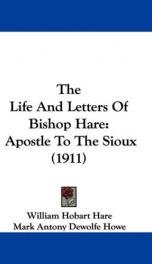 The
Life And Letters Of
Bishop Hare:
Apostle To The Sioux
(1911)

William Hobart Hare
Mark Antony Dewolfe Howe